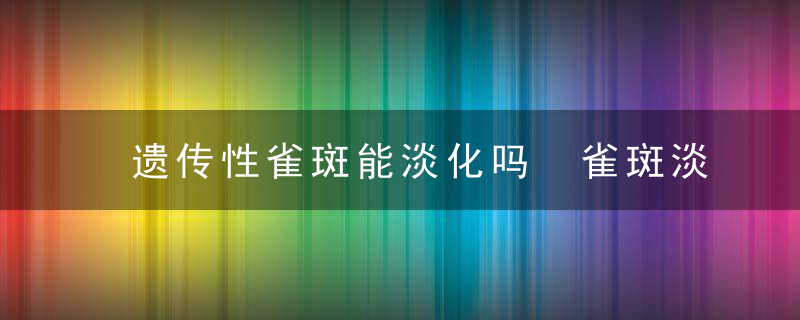 遗传性雀斑能淡化吗　雀斑淡